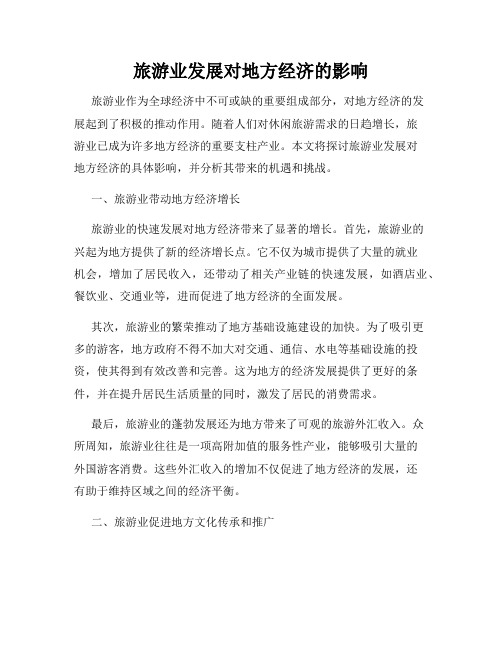 旅游业发展对地方经济的影响

旅游业作为全球经济中不可或缺的重要组成部分，对地方经济的发展起到了积极的推动作用。随着人们对休闲旅游需求的日趋增长，旅游业已成为许多地方经济的重要支柱产业。本文将探讨旅游业发展对地方经济的具体影响，并分析其带来的机遇和挑战。

一、旅游业带动地方经济增长

旅游业的快速发展对地方经济带来了显著的增长。首先，旅游业的兴起为地方提供了新的经济增长点。它不仅为城市提供了大量的就业机会，增加了居民收入，还带动了相关产业链的快速发展，如酒店业、餐饮业、交通业等，进而促进了地方经济的全面发展。

其次，旅游业的繁荣推动了地方基础设施建设的加快。为了吸引更多的游客，地方政府不得不加大对交通、通信、水电等基础设施的投资，使其得到有效改善和完善。这为地方的经济发展提供了更好的条件，并在提升居民生活质量的同时，激发了居民的消费需求。

最后，旅游业的蓬勃发展还为地方带来了可观的旅游外汇收入。众所周知，旅游业往往是一项高附加值的服务性产业，能够吸引大量的外国游客消费。这些外汇收入的增加不仅促进了地方经济的发展，还有助于维持区域之间的经济平衡。

二、旅游业促进地方文化传承和推广